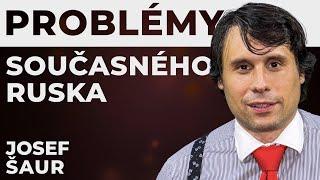 PROBLÉMY

SOUČASNÉHO RUSKA

JOSEF ŠAUR